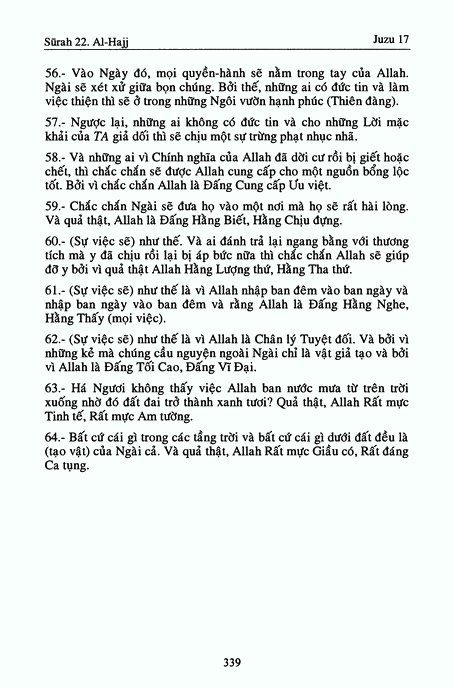 Sūrah 22. Al-Hajj

Juzu 17

56.- Vào Ngày đó, mọi quyền-hành sẽ nằm trong tay của Allah. Ngài sẽ xét xử giữa bọn chúng. Bởi thế, những ai có đức tin và làm việc thiện thì sẽ ở trong những Ngôi vườn hạnh phúc (Thiên đàng).

57.- Ngược lại, những ai không có đức tin và cho những Lời mặc khải của TA giả dối thì sẽ chịu một sự trừng phạt nhục nhã.

58.- Và những ai vì Chính nghĩa của Allah đã dời cư rồi bị giết hoặc chết, thì chắc chắn sẽ được Allah cung cấp cho một nguồn bổng lộc tốt. Bởi vì chắc chắn Allah là Đấng Cung cấp Ưu việt.

59.- Chắc chắn Ngài sẽ đưa họ vào một nơi mà họ sẽ rất hài lòng. Và quả thật, Allah là Đấng Hằng Biết, Hằng Chịu đựng.

60.- (Sự việc sẽ) như thế. Và ai đánh trả lại ngang bằng với thương tích mà y đã chịu rồi lại bị áp bức nữa thì chắc chắn Allah sẽ giúp đỡ y bởi vì quả thật Allah Hằng Lượng thứ, Hằng Tha thứ.

61.- (Sự việc sẽ) như thế là vì Allah nhập ban đêm vào ban ngày và nhập ban ngày vào ban đêm và rằng Allah là Đấng Hằng Nghe, Hằng Thấy (mọi việc).

62.- (Sự việc sẽ) như thế là vì Allah là Chân lý Tuyệt đối. Và bởi vì những kẻ mà chúng cầu nguyện ngoài Ngài chỉ là vật giả tạo và bởi vì Allah là Đấng Tối Cao, Đấng Vĩ Đại.

63.- Há Ngươi không thấy việc Allah ban nước mưa từ trên trời xuống nhờ đó đất đai trở thành xanh tươi? Quả thật, Allah Rất mực Tinh tế, Rất mực Am tường.

64.- Bất cứ cái gì trong các tầng trời và bất cứ cái gì dưới đất đều là (tạo vật) của Ngài cả. Và quả thật, Allah Rất mực Giầu có, Rất đáng Ca tụng.

339